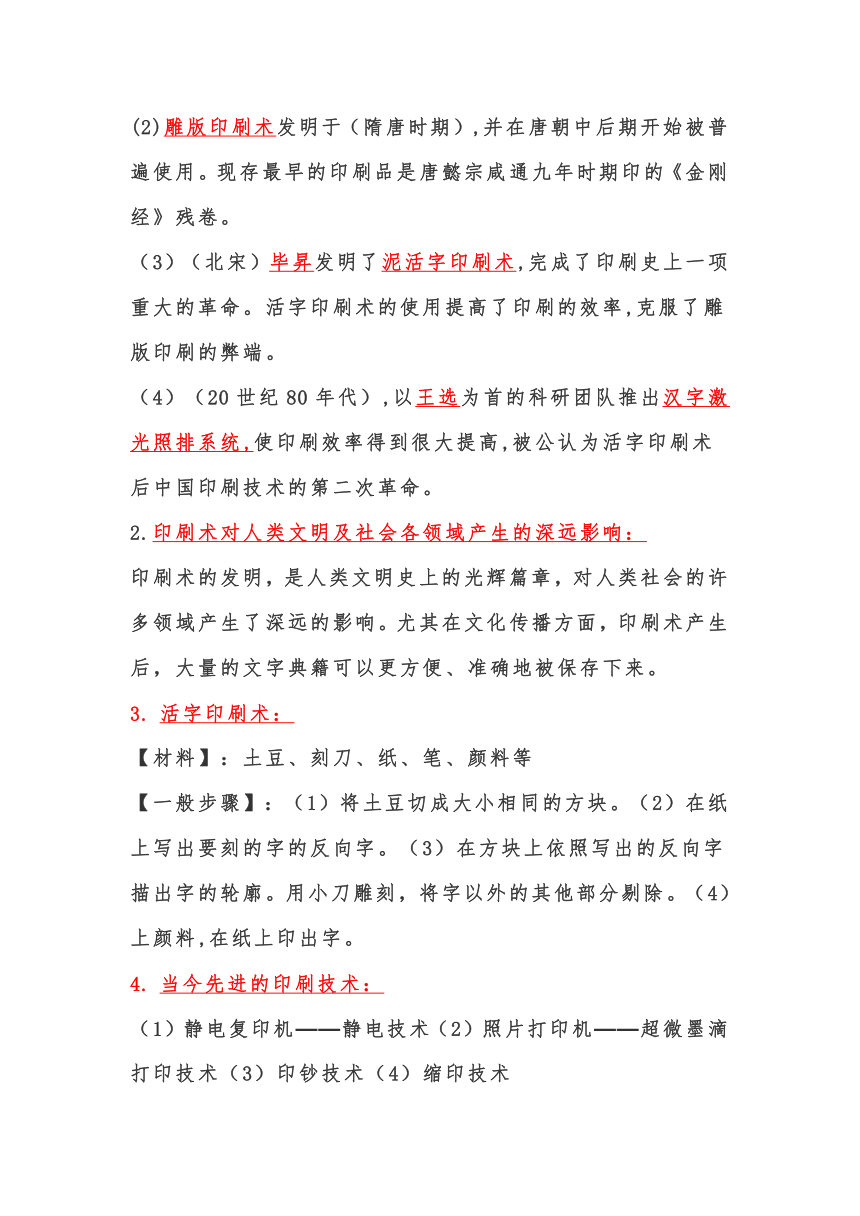 (2)雕版印刷术发明于（隋唐时期），并在唐朝中后期开始被普遍使用。现存最早的印刷品是唐懿宗咸通九年时期印的《金刚经》残卷。

（3）（北宋）毕昇发明了泥活字印刷术，完成了印刷史上一项重大的革命。活字印刷术的使用提高了印刷的效率，克服了雕版印刷的弊端。

（4）（20 世纪 80 年代），以王选为首的科研团队推出汉字激光照排系统，使印刷效率得到很大提高，被公认为活字印刷术后中国印刷技术的第二次革命。

2.印刷术对人类文明及社会各领域产生的深远影响：

印刷术的发明，是人类文明史上的光辉篇章，对人类社会的许多领域产生了深远的影响。尤其在文化传播方面，印刷术产生后，大量的文字典籍可以更方便、准确地被保存下来。

3. 活字印刷术：

【材料】：土豆、刻刀、纸、笔、颜料等

【一般步骤】：（1）将土豆切成大小相同的方块。（2）在纸上写出要刻的字的反向字。（3）在方块上依照写出的反向字描出字的轮廓。用小刀雕刻，将字以外的其他部分剔除。（4）上颜料，在纸上印出字。

4. 当今先进的印刷技术：

（1）静电复印机——静电技术（2）照片打印机——超微墨滴打印技术（3）印钞技术（4）缩印技术